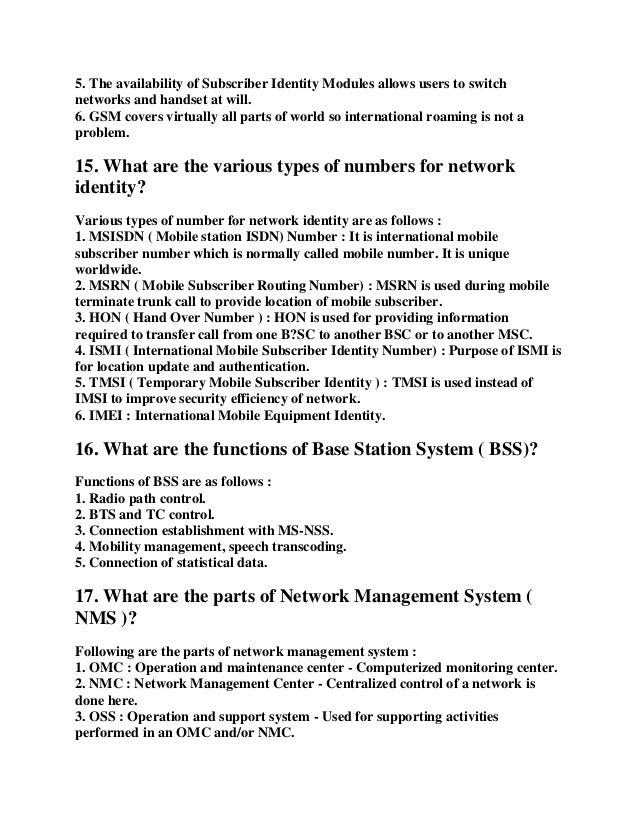 5. The availability of Subscriber Identity Modules allows users to switch networks and handset at will.
6. GSM covers virtually all parts of world so international roaming is not a problem.

15. What are the various types of numbers for network identity?

Various types of number for network identity are as follows :
1. MSISDN ( Mobile station ISDN) Number : It is international mobile subscriber number which is normally called mobile number. It is unique worldwide.
2. MSRN ( Mobile Subscriber Routing Number) : MSRN is used during mobile terminate trunk call to provide location of mobile subscriber.
3. HON ( Hand Over Number ) : HON is used for providing information required to transfer call from one B?SC to another BSC or to another MSC.
4. ISMI ( International Mobile Subscriber Identity Number) : Purpose of ISMI is for location update and authentication.
5. TMSI ( Temporary Mobile Subscriber Identity ) : TMSI is used instead of IMSI to improve security efficiency of network.
6. IMEI : International Mobile Equipment Identity.

16. What are the functions of Base Station System ( BSS)?

Functions of BSS are as follows :
1. Radio path control.
2. BTS and TC control.
3. Connection establishment with MS-NSS.
4. Mobility management, speech transcoding.
5. Connection of statistical data.

17. What are the parts of Network Management System ( NMS )?

Following are the parts of network management system :
1. OMC : Operation and maintenance center - Computerized monitoring center.
2. NMC : Network Management Center - Centralized control of a network is done here.
3. OSS : Operation and support system - Used for supporting activities performed in an OMC and/or NMC.